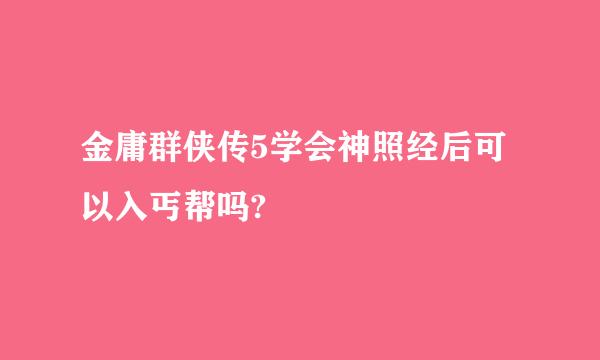 金庸群侠传5学会神照经后可以入丐帮吗?